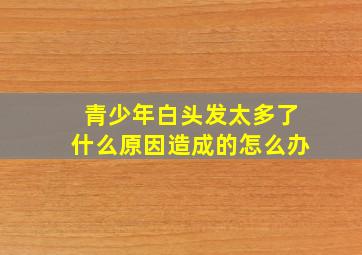 青少年白头发太多了
什么原因造成的怎么办